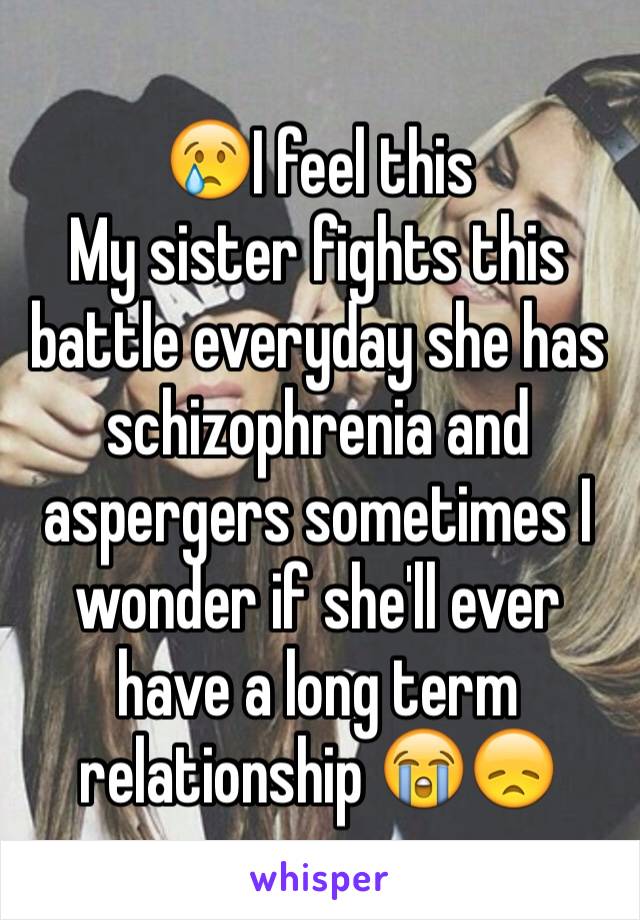 😢I feel this
My sister fights this battle everyday she has schizophrenia and aspergers sometimes I wonder if she'll ever have a long term relationship 😭😞

whisper